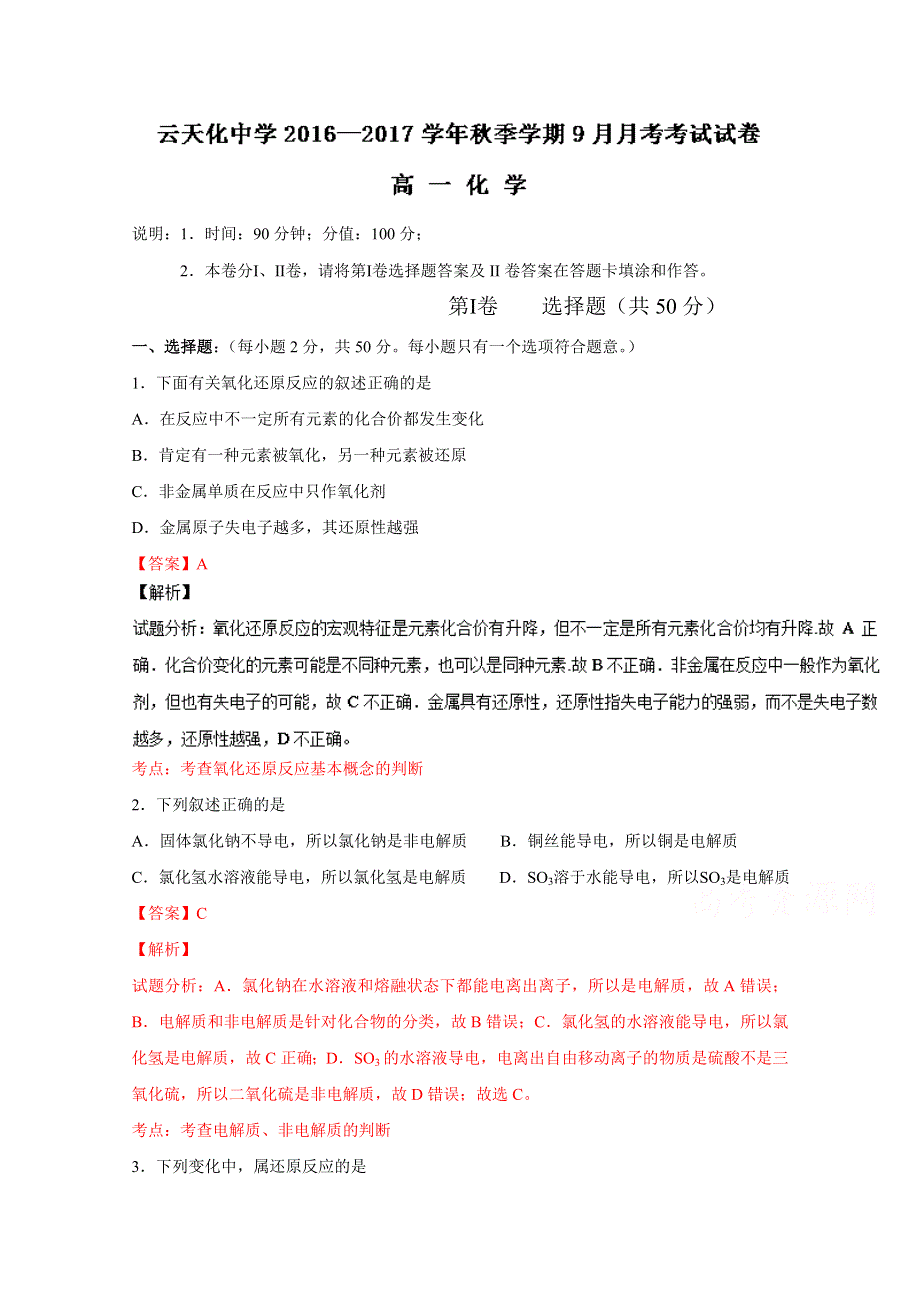 云天化中学 2016—2017 学年秋季学期 9 月月考考试试卷

高 一 化 学

说明：1．时间：90 分钟；分值：100 分；

2．本卷分I、II卷，请将第I卷选择题答案及 II 卷答案在答题卡填涂和作答。

第I卷　　选择题（共 50 分）

一、选择题：（每小题 2 分，共 50 分。每小题只有一个选项符合题意。）

1．下面有关氧化还原反应的叙述正确的是

A．在反应中不一定所有元素的化合价都发生变化

B．肯定有一种元素被氧化，另一种元素被还原

C．非金属单质在反应中只作氧化剂

D．金属原子失电子越多，其还原性越强

【答案】A

【解析】

试题分析：氧化还原反应的宏观特征是元素化合价有升降，但不一定是所有元素化合价均有升降.故 A 正确．化合价变化的元素可能是不同种元素，也可以是同种元素.故 B 不正确．非金属在反应中一般作为氧化剂，但也有失电子的可能，故 C 不正确．金属具有还原性，还原性指失电子能力的强弱，而不是失电子数越多，还原性越强，D 不正确。

考点：考查氧化还原反应基本概念的判断

2．下列叙述正确的是

A．固体氯化钠不导电，所以氯化钠是非电解质　　B．铜丝能导电，所以铜是电解质

C．氯化氢水溶液能导电，所以氯化氢是电解质　　D．$SO_3$溶于水能导电，所以$SO_3$是电解质

【答案】C

【解析】

试题分析：A．氯化钠在水溶液和熔融状态下都能电离出离子，所以是电解质，故 A 错误；B．电解质和非电解质是针对化合物的分类，故 B 错误；C．氯化氢的水溶液能导电，所以氯化氢是电解质，故 C 正确；D．$SO_3$ 的水溶液导电，电离出自由移动离子的物质是硫酸不是三氧化硫，所以二氧化硫是非电解质，故 D 错误；故选 C。

考点：考查电解质、非电解质的判断

3．下列变化中，属还原反应的是